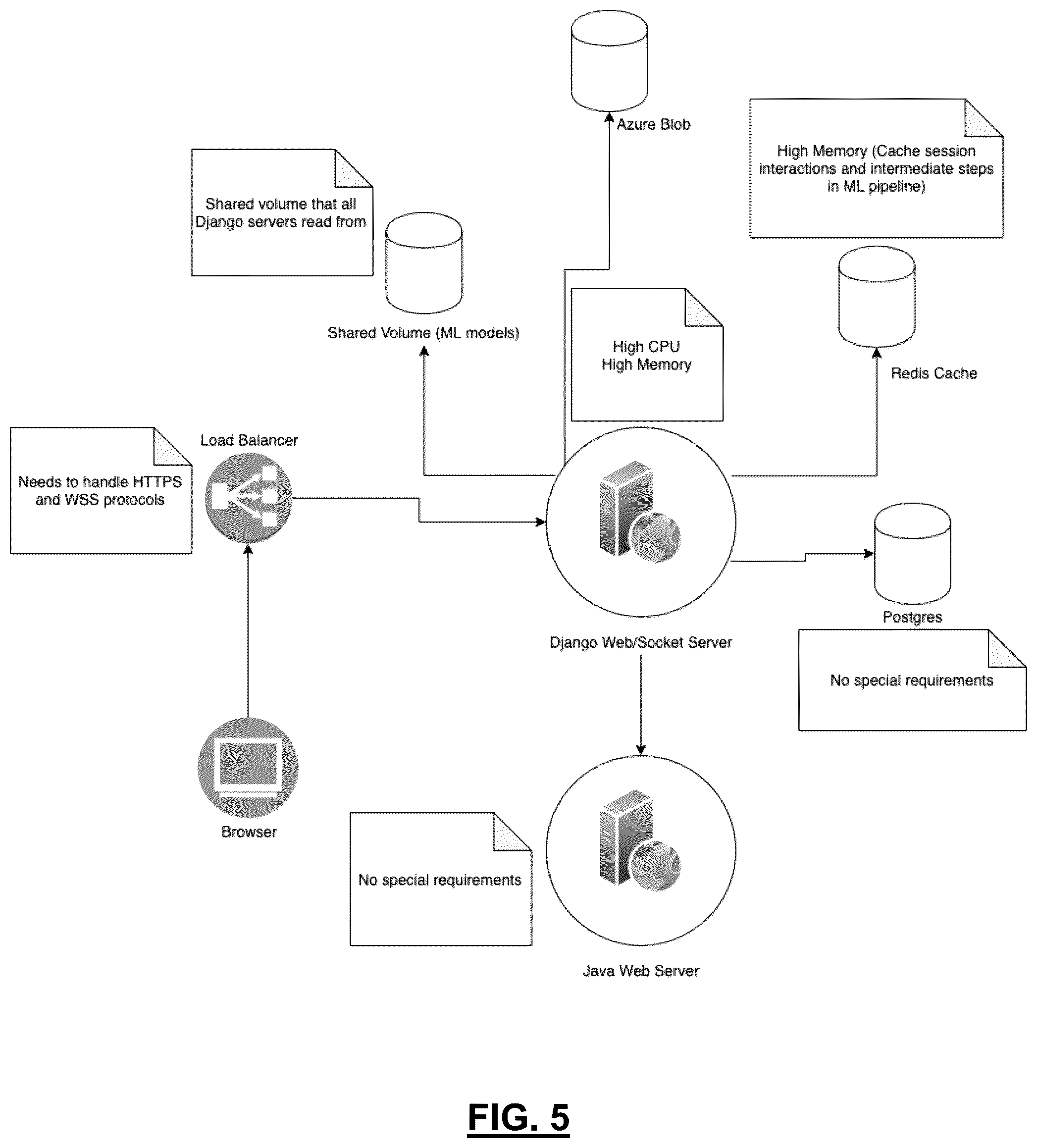 Azure Blob

High Memory (Cache session interactions and intermediate steps in ML pipeline)

Shared volume that all Django servers read from

Shared Volume (ML models)

High CPU
High Memory

Redis Cache

Needs to handle HTTPS and WSS protocols

Load Balancer

Postgres

Django Web/Socket Server

No special requirements

Browser

No special requirements

Java Web Server

FIG. 5